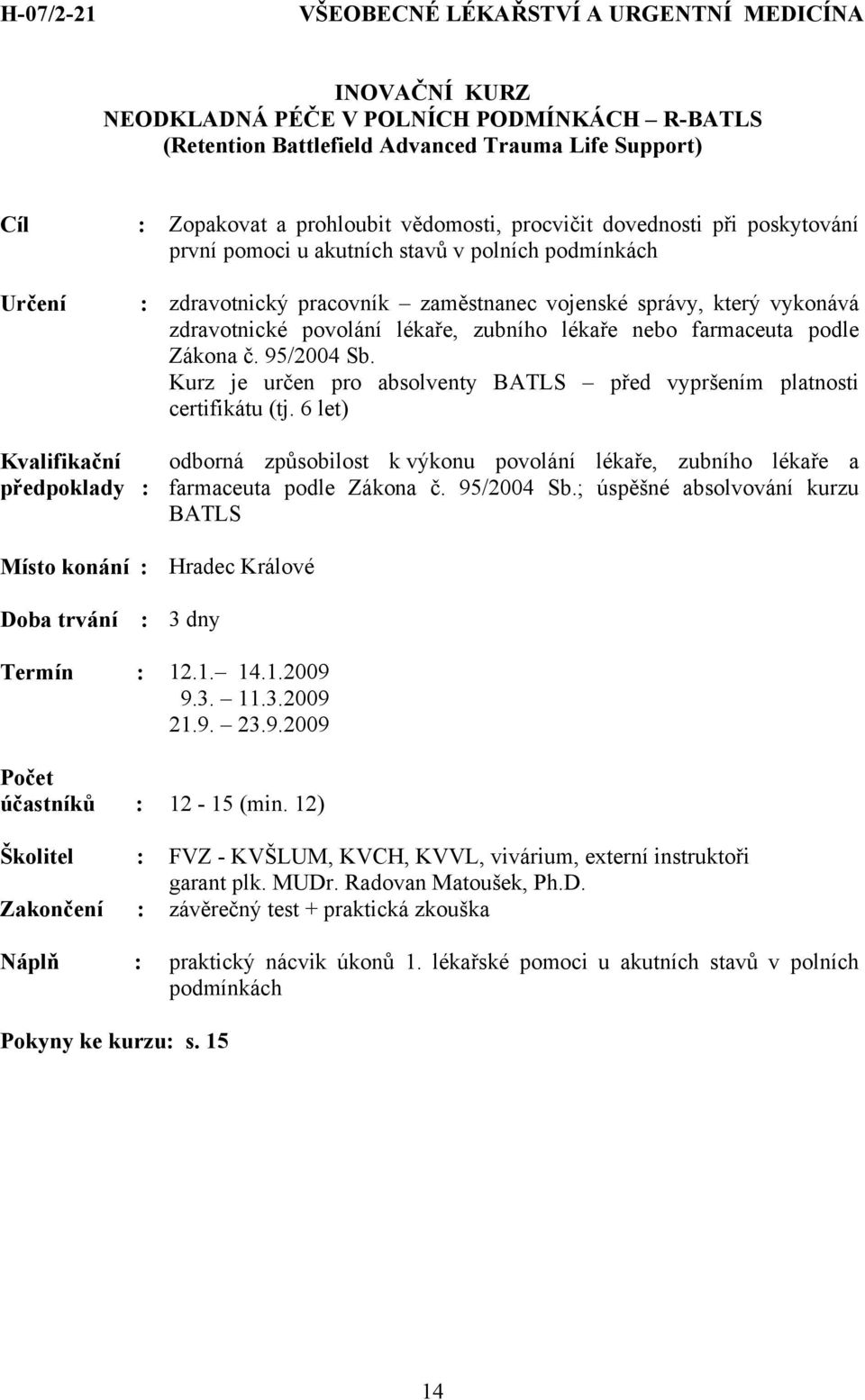 H-07/2-21 VŠEOBECNÉ LÉKAŘSTVÍ A URGENTNÍ MEDICÍNA

INOVAČNÍ KURZ
NEODKLADNÁ PÉČE V POLNÍCH PODMÍNKÁCH – R-BATLS
(Retention Battlefield Advanced Trauma Life Support)

Cíl : Zopakovat a prohloubit vědomosti, procvičit dovednosti při poskytování první pomoci u akutních stavů v polních podmínkách

Určení : zdravotnický pracovník – zaměstnanec vojenské správy, který vykonává zdravotnické povolání lékaře, zubního lékaře nebo farmaceuta podle Zákona č. 95/2004 Sb.
Kurz je určen pro absolventy BATLS – před vypršením platnosti certifikátu (tj. 6 let)

Kvalifikační předpoklady : odborná způsobilost k výkonu povolání lékaře, zubního lékaře a farmaceuta podle Zákona č. 95/2004 Sb.; úspěšné absolvování kurzu BATLS

Místo konání : Hradec Králové

Doba trvání : 3 dny

Termín : 12.1.– 14.1.2009
9.3. – 11.3.2009
21.9. – 23.9.2009

Počet účastníků : 12 - 15 (min. 12)

Školitel : FVZ - KVŠLUM, KVCH, KVVL, vivárium, externí instruktoři
garant plk. MUDr. Radovan Matoušek, Ph.D.

Zakončení : závěrečný test + praktická zkouška

Náplň : praktický nácvik úkonů 1. lékařské pomoci u akutních stavů v polních podmínkách

Pokyny ke kurzu: s. 15

14